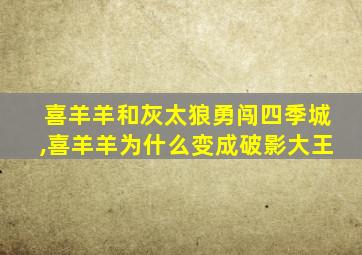 喜羊羊和灰太狼勇闯四季城,喜羊羊为什么变成破影大王